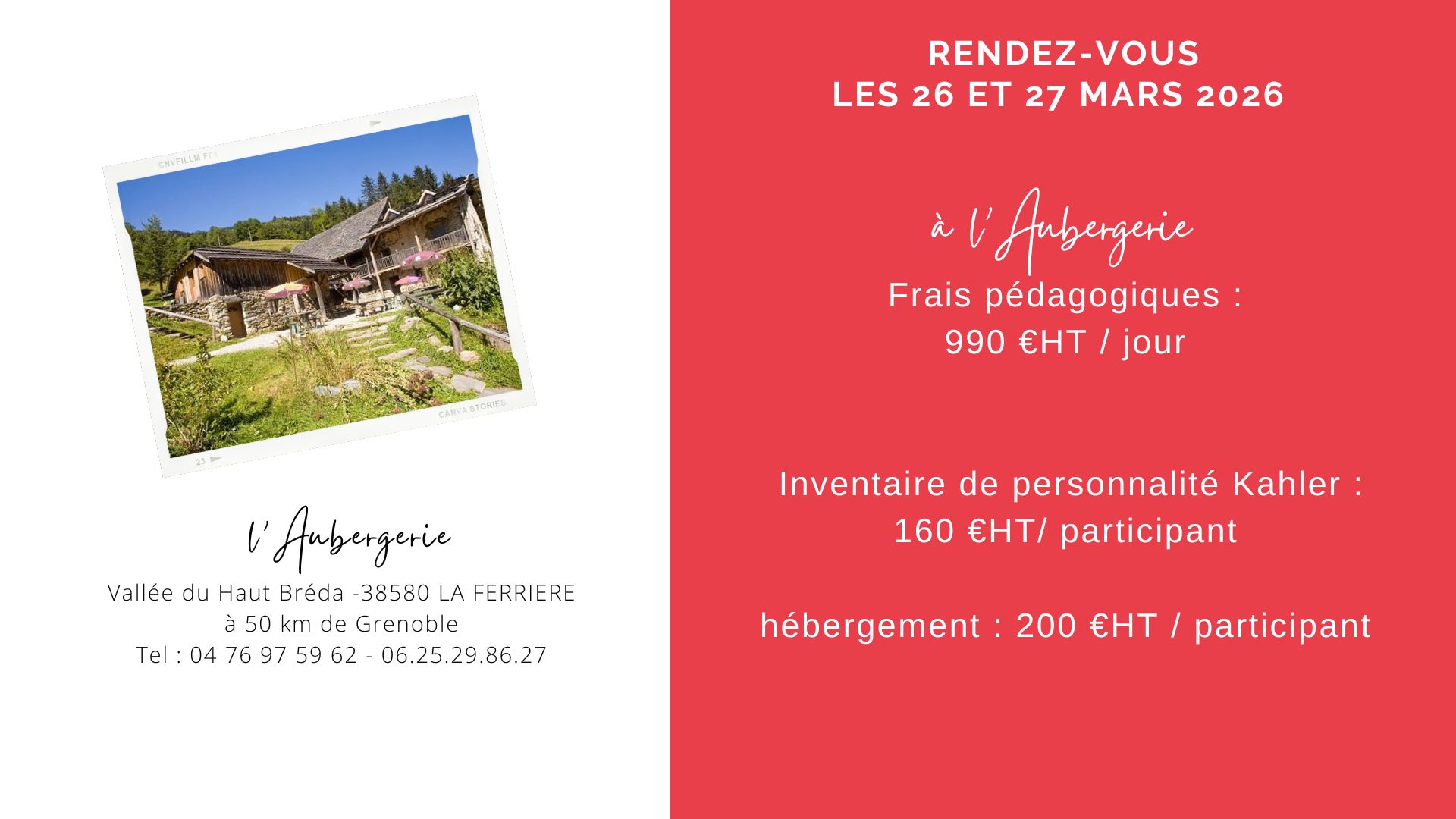 CNVFILLM FF1

CANVA STORIES

23

l'Aubergerie

Vallée du Haut Bréda -38580 LA FERRIERE
à 50 km de Grenoble
Tel : 04 76 97 59 62 - 06.25.29.86.27

RENDEZ-VOUS
LES 26 ET 27 MARS 2026

à l'Aubergerie

Frais pédagogiques :
990 €HT / jour

Inventaire de personnalité Kahler :
160 €HT/ participant

hébergement : 200 €HT / participant